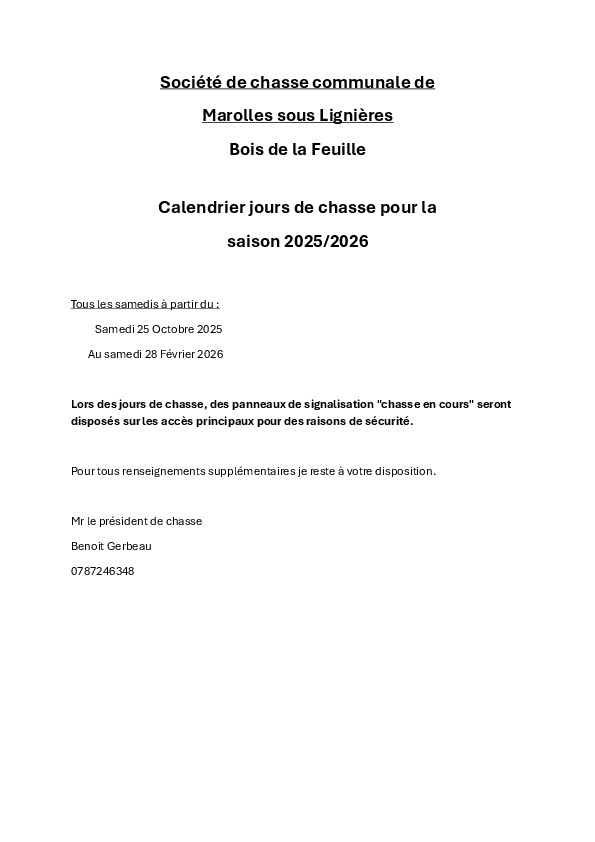 Société de chasse communale de

Marolles sous Lignières

Bois de la Feuille

Calendrier jours de chasse pour la

saison 2025/2026

Tous les samedis à partir du :

Samedi 25 Octobre 2025

Au samedi 28 Février 2026

Lors des jours de chasse, des panneaux de signalisation "chasse en cours" seront disposés sur les accès principaux pour des raisons de sécurité.

Pour tous renseignements supplémentaires je reste à votre disposition.

Mr le président de chasse

Benoit Gerbeau

0787246348